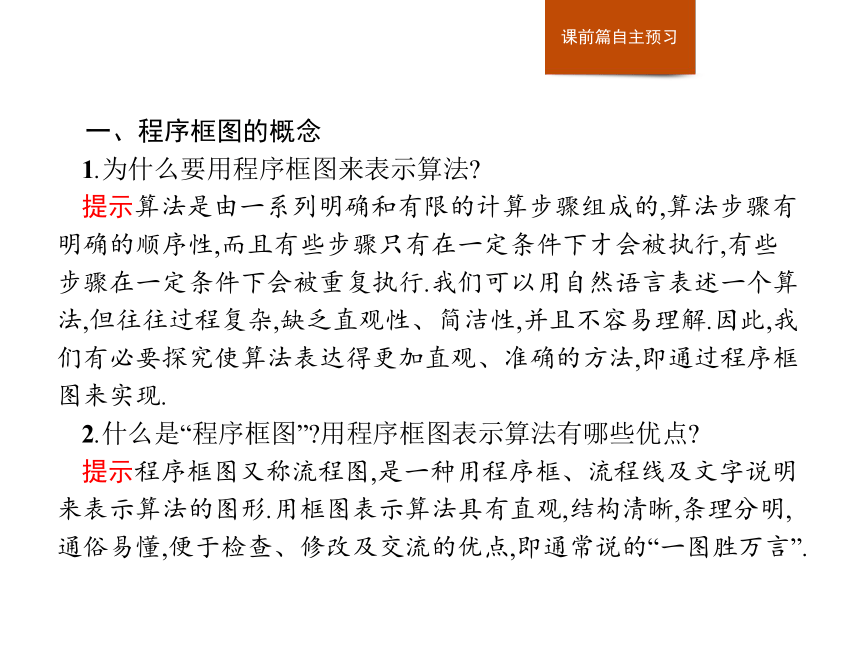 课前篇自主预习

一、程序框图的概念

1.为什么要用程序框图来表示算法?

提示算法是由一系列明确和有限的计算步骤组成的,算法步骤有明确的顺序性,而且有些步骤只有在一定条件下才会被执行,有些步骤在一定条件下会被重复执行.我们可以用自然语言表述一个算法,但往往过程复杂,缺乏直观性、简洁性,并且不容易理解.因此,我们有必要探究使算法表达得更加直观、准确的方法,即通过程序框图来实现.

2.什么是“程序框图”?用程序框图表示算法有哪些优点?

提示程序框图又称流程图,是一种用程序框、流程线及文字说明来表示算法的图形.用框图表示算法具有直观,结构清晰,条理分明,通俗易懂,便于检查、修改及交流的优点,即通常说的“一图胜万言”.